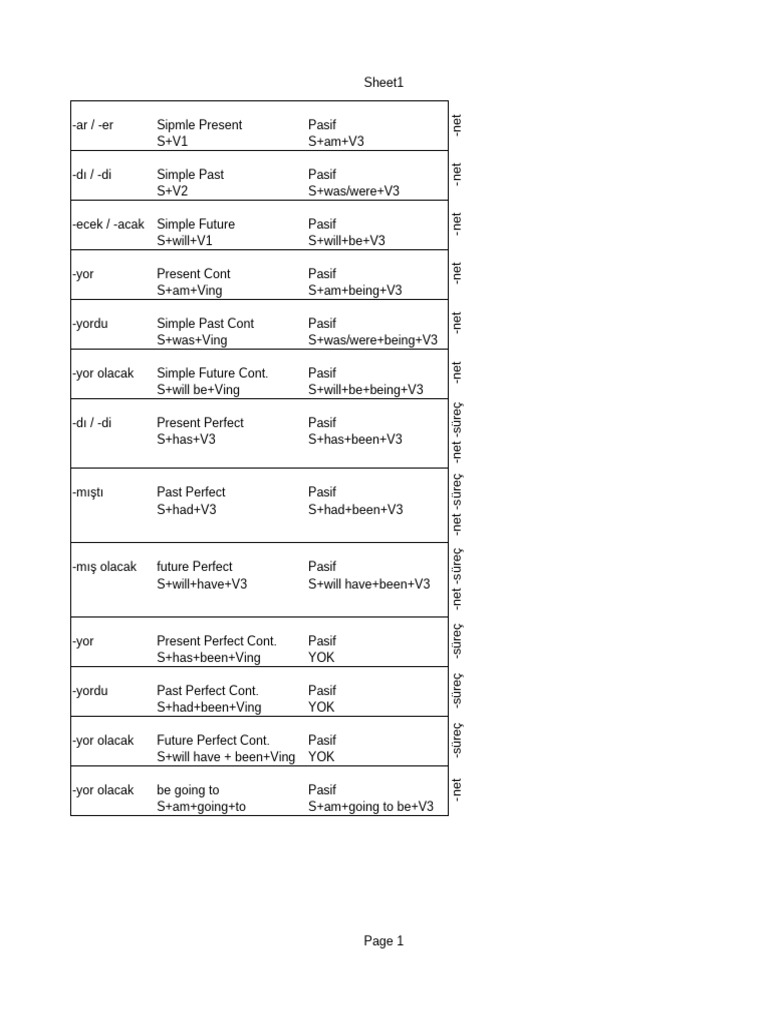 Sheet1

| | | | |
|---|---|---|---|
| -ar / -er | Sipmle Present S+V1 | Pasif S+am+V3 | -net |
| -dı / -di | Simple Past S+V2 | Pasif S+was/were+V3 | -net |
| -ecek / -acak | Simple Future S+will+V1 | Pasif S+will+be+V3 | -net |
| -yor | Present Cont S+am+Ving | Pasif S+am+being+V3 | -net |
| -yordu | Simple Past Cont S+was+Ving | Pasif S+was/were+being+V3 | -net |
| -yor olacak | Simple Future Cont. S+will be+Ving | Pasif S+will+be+being+V3 | -net |
| -dı / -di | Present Perfect S+has+V3 | Pasif S+has+been+V3 | -net -süreç |
| -mıştı | Past Perfect S+had+V3 | Pasif S+had+been+V3 | -net -süreç |
| -mış olacak | future Perfect S+will+have+V3 | Pasif S+will have+been+V3 | -net -süreç |
| -yor | Present Perfect Cont. S+has+been+Ving | Pasif YOK | -süreç |
| -yordu | Past Perfect Cont. S+had+been+Ving | Pasif YOK | -süreç |
| -yor olacak | Future Perfect Cont. S+will have + been+Ving | Pasif YOK | -süreç |
| -yor olacak | be going to S+am+going+to | Pasif S+am+going to be+V3 | -net |

Page 1